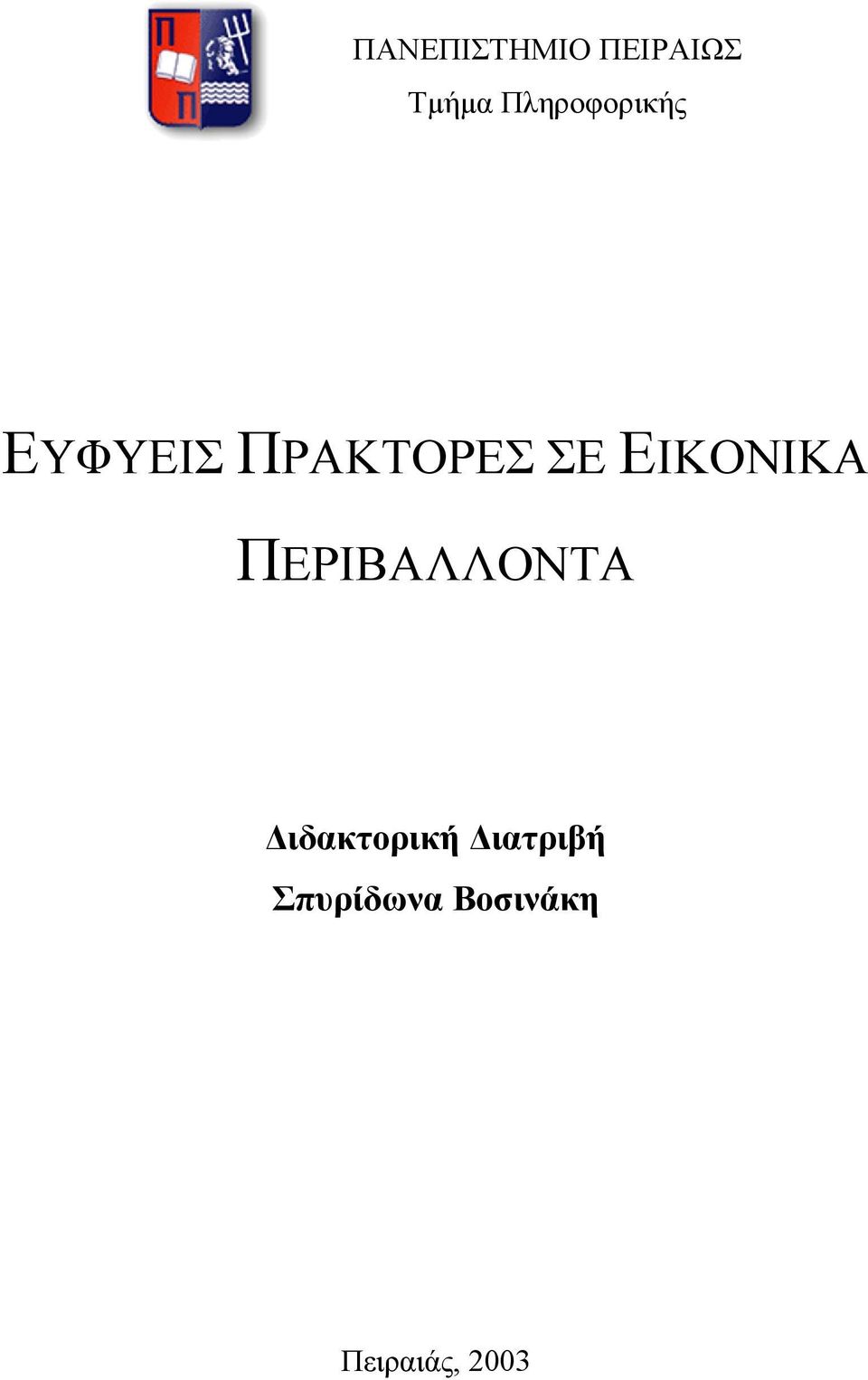 Π
Π

ΠΑΝΕΠΙΣΤΗΜΙΟ ΠΕΙΡΑΙΩΣ
Τμήμα Πληροφορικής

ΕΥΦΥΕΙΣ ΠΡΑΚΤΟΡΕΣ ΣΕ ΕΙΚΟΝΙΚΑ ΠΕΡΙΒΑΛΛΟΝΤΑ

Διδακτορική Διατριβή
Σπυρίδωνα Βοσινάκη

Πειραιάς, 2003